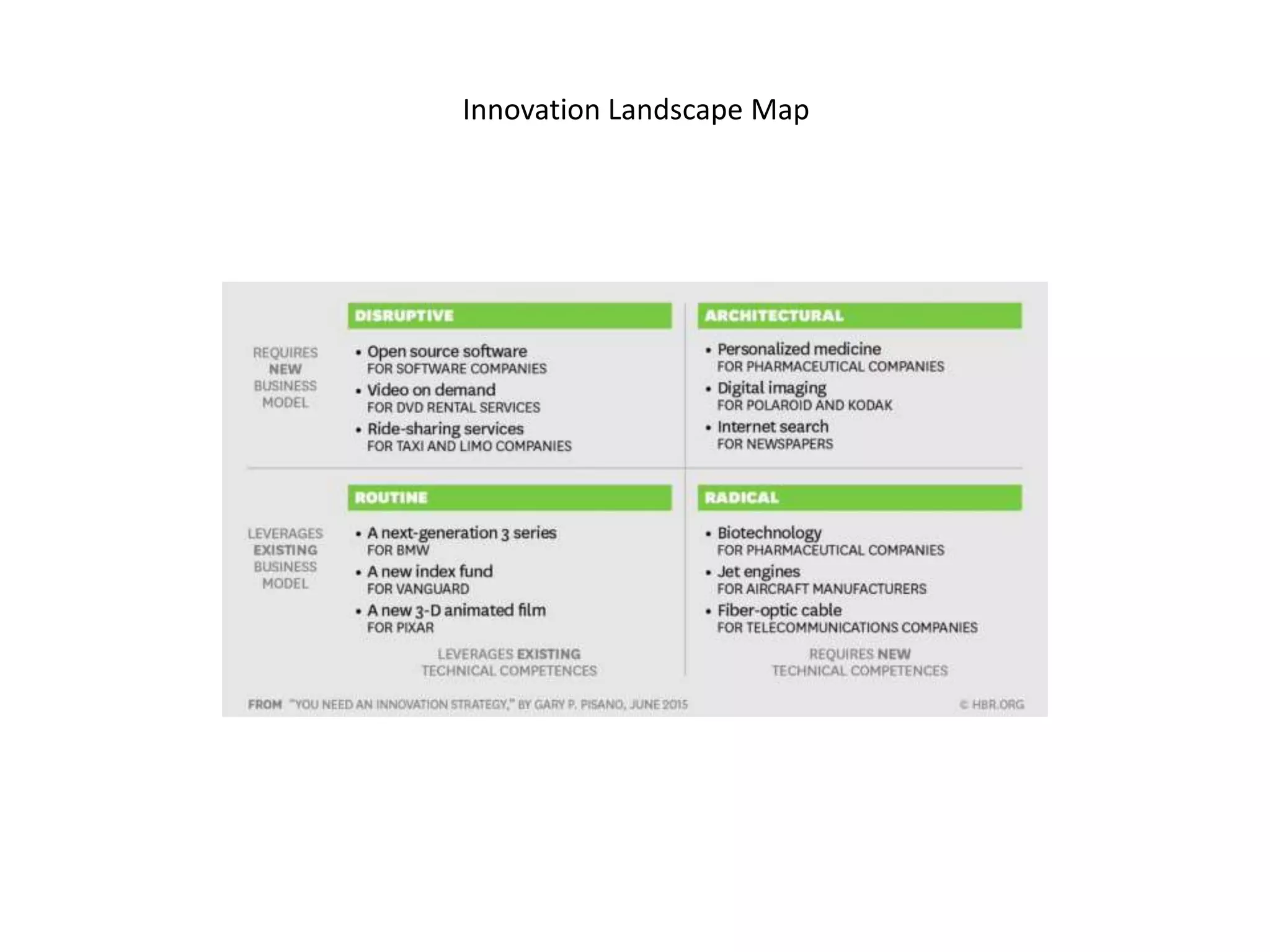 Innovation Landscape Map

REQUIRES NEW BUSINESS MODEL

DISRUPTIVE

• Open source software
FOR SOFTWARE COMPANIES
• Video on demand
FOR DVD RENTAL SERVICES
• Ride-sharing services
FOR TAXI AND LIMO COMPANIES

ARCHITECTURAL

• Personalized medicine
FOR PHARMACEUTICAL COMPANIES
• Digital imaging
FOR POLAROID AND KODAK
• Internet search
FOR NEWSPAPERS

LEVERAGES EXISTING BUSINESS MODEL

ROUTINE

• A next-generation 3 series
FOR BMW
• A new index fund
FOR VANGUARD
• A new 3-D animated film
FOR PIXAR

RADICAL

• Biotechnology
FOR PHARMACEUTICAL COMPANIES
• Jet engines
FOR AIRCRAFT MANUFACTURERS
• Fiber-optic cable
FOR TELECOMMUNICATIONS COMPANIES

LEVERAGES EXISTING TECHNICAL COMPETENCES

REQUIRES NEW TECHNICAL COMPETENCES

FROM "YOU NEED AN INNOVATION STRATEGY," BY GARY P. PISANO, JUNE 2015

© HBR.ORG